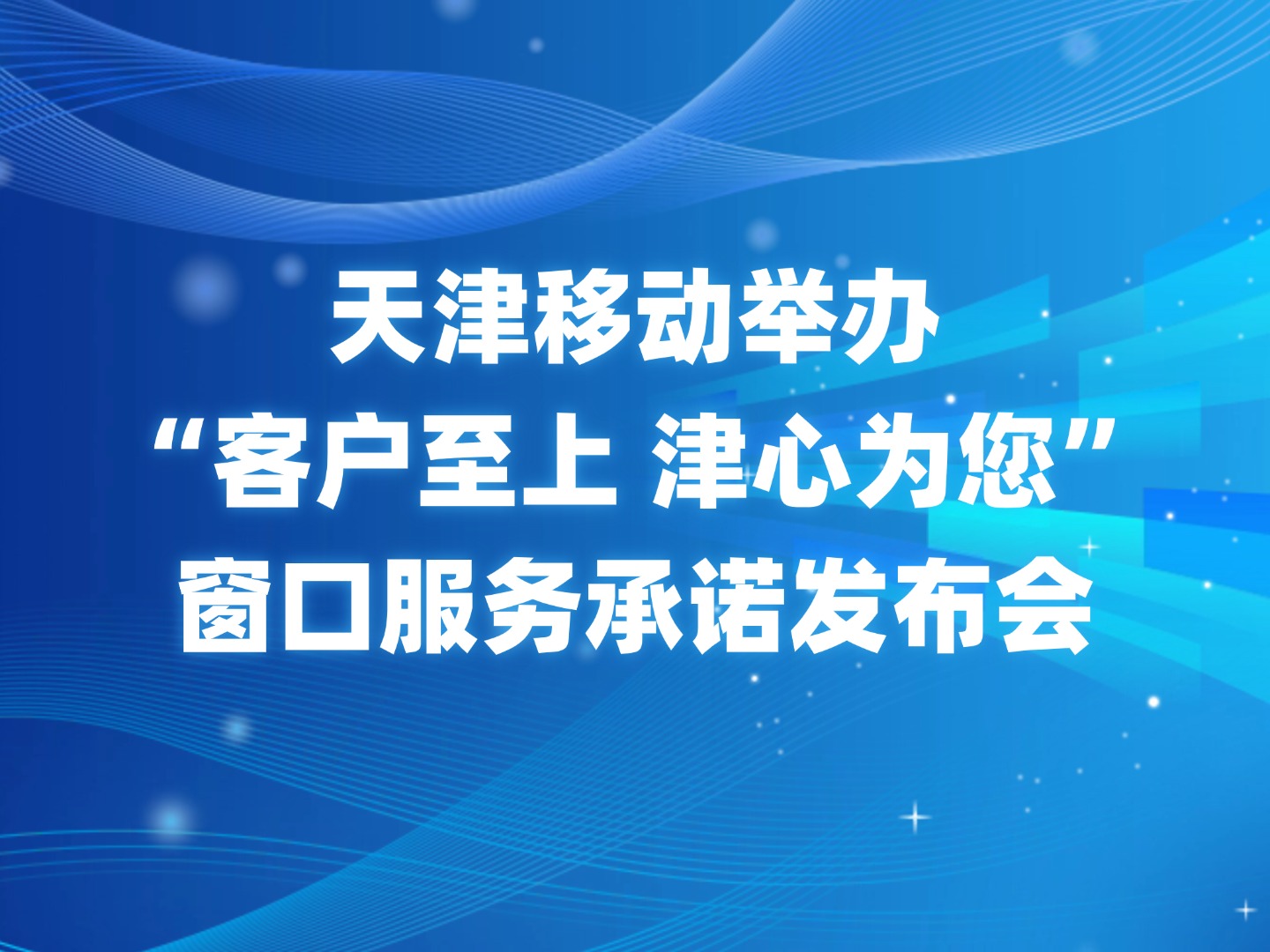 天津移动举办
“客户至上 津心为您”
窗口服务承诺发布会